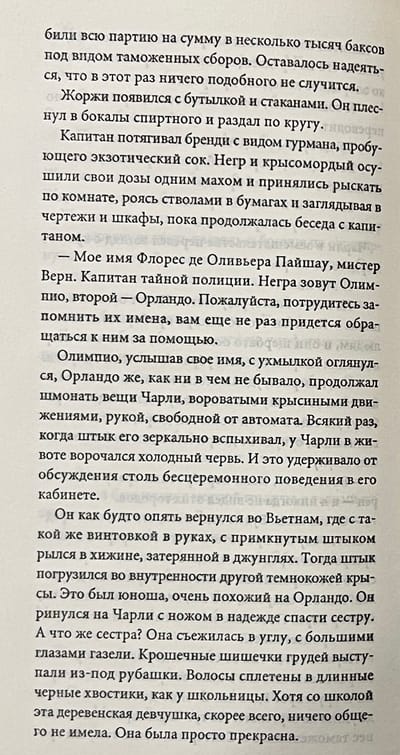 били всю партию на сумму в несколько тысяч баксов под видом таможенных сборов. Оставалось надеяться, что в этот раз ничего подобного не случится.

Жоржи появился с бутылкой и стаканами. Он плеснул в бокалы спиртного и раздал по кругу.

Капитан потягивал бренди с видом гурмана, пробующего экзотический сок. Негр и крысомордый осушили свои дозы одним махом и принялись рыскать по комнате, роясь стволами в бумагах и заглядывая в чертежи и шкафы, пока продолжалась беседа с капитаном.

— Мое имя Флорес де Оливьера Пайшау, мистер Верн. Капитан тайной полиции. Негра зовут Олимпио, второй — Орландо. Пожалуйста, потрудитесь запомнить их имена, вам еще не раз придется обращаться к ним за помощью.

Олимпио, услышав свое имя, с ухмылкой оглянулся, Орландо же, как ни в чем не бывало, продолжал шмонать вещи Чарли, вороватыми крысиными движениями, рукой, свободной от автомата. Всякий раз, когда штык его зеркально вспыхивал, у Чарли в животе ворочался холодный червь. И это удерживало от обсуждения столь бесцеремонного поведения в его кабинете.

Он как будто опять вернулся во Вьетнам, где с такой же винтовкой в руках, с примкнутым штыком рылся в хижине, затерянной в джунглях. Тогда штык погрузился во внутренности другой темнокожей крысы. Это был юноша, очень похожий на Орландо. Он ринулся на Чарли с ножом в надежде спасти сестру. А что же сестра? Она съежилась в углу, с большими глазами газели. Крошечные шишечки грудей выступали из-под рубашки. Волосы сплетены в длинные черные хвостики, как у школьницы. Хотя со школой эта деревенская девчушка, скорее всего, ничего общего не имела. Она была просто прекрасна.